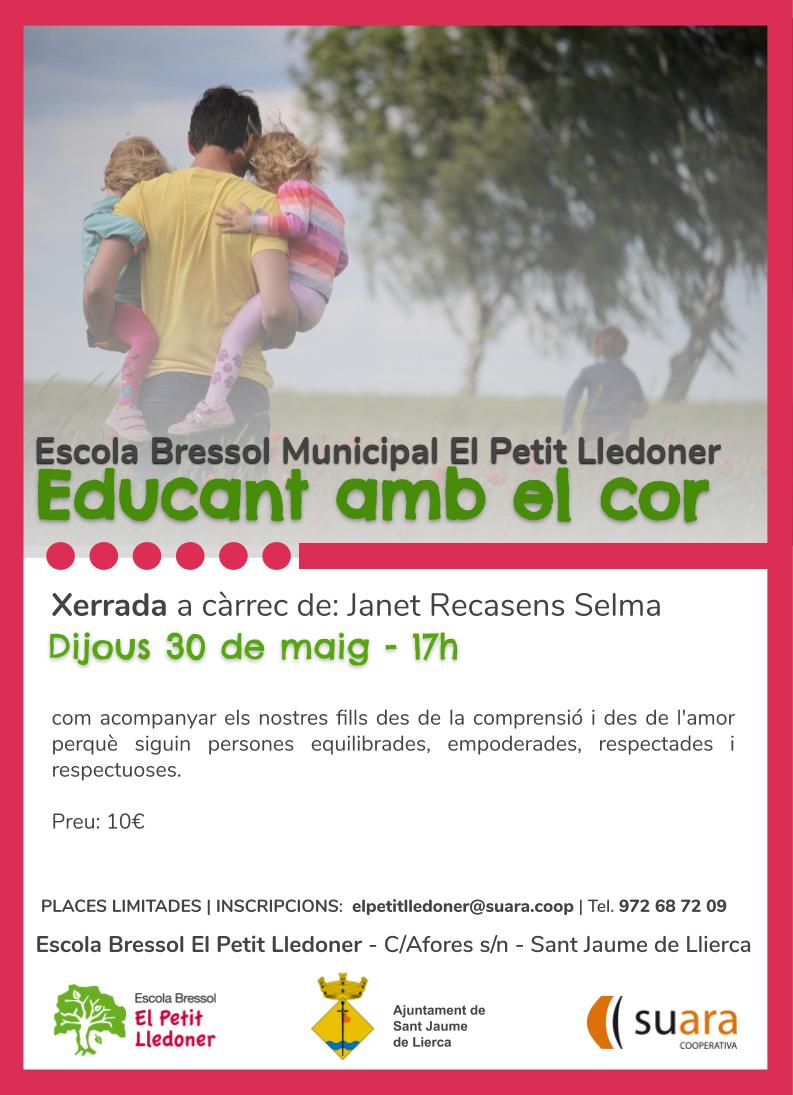 Escola Bressol Municipal El Petit Lledoner
Educant amb el cor

Xerrada a càrrec de: Janet Recasens Selma
Dijous 30 de maig - 17h

com acompanyar els nostres fills des de la comprensió i des de l'amor perquè siguin persones equilibrades, empoderades, respectades i respectuoses.

Preu: 10€

PLACES LIMITADES | INSCRIPCIONS: elpetitlledoner@suara.coop | Tel. 972 68 72 09

Escola Bressol El Petit Lledoner - C/Afores s/n - Sant Jaume de Llierca

Escola Bressol
El Petit
Lledoner

Ajuntament de
Sant Jaume
de Lierca

suara
COOPERATIVA